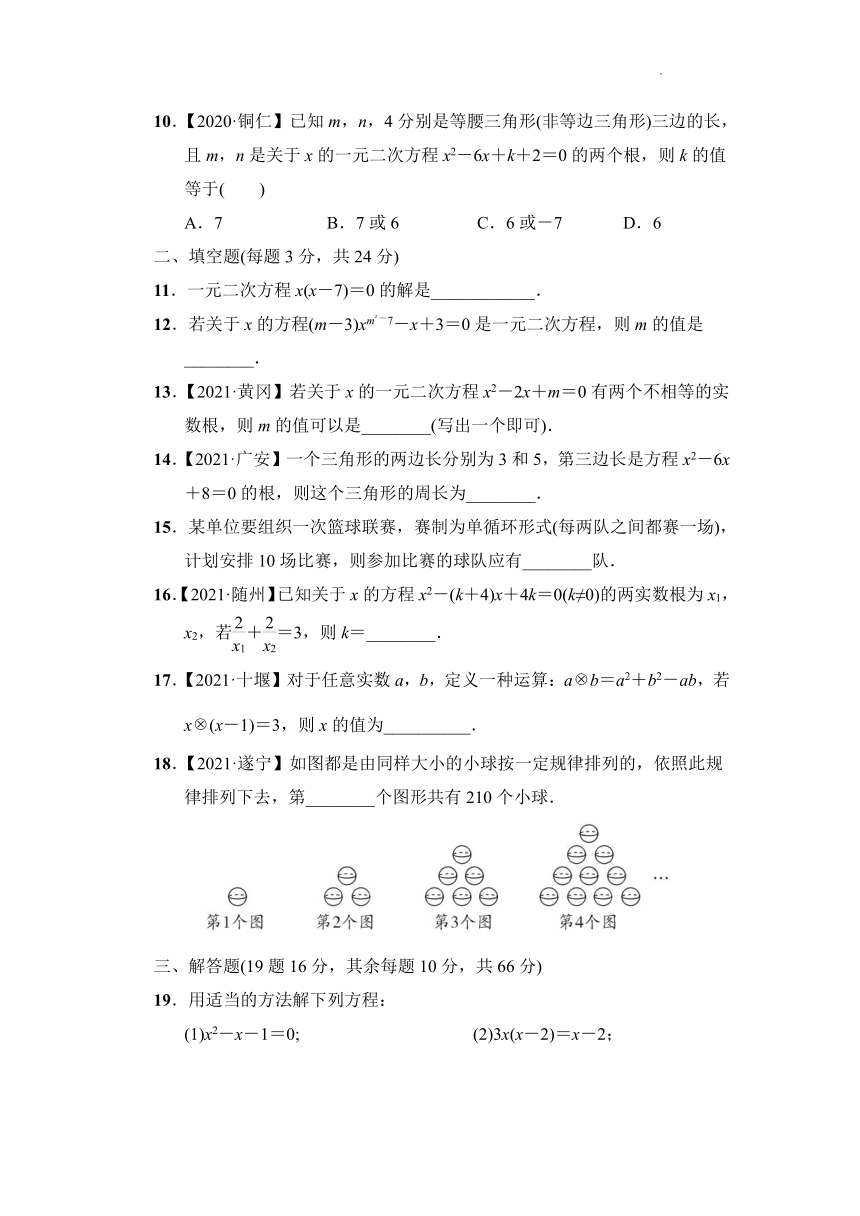 10．【2020·铜仁】已知 $m$，$n$，4 分别是等腰三角形(非等边三角形)三边的长，且 $m$，$n$ 是关于 $x$ 的一元二次方程 $x^2-6x+k+2=0$ 的两个根，则 $k$ 的值等于(　　)

A．7　　　B．7 或 6　　　C．6 或－7　　　D．6

二、填空题(每题 3 分，共 24 分)

11．一元二次方程 $x(x-7)=0$ 的解是____________．

12．若关于 $x$ 的方程$(m-3)x^{m^2-7}-x+3=0$ 是一元二次方程，则 $m$ 的值是________．

13．【2021·黄冈】若关于 $x$ 的一元二次方程 $x^2-2x+m=0$ 有两个不相等的实数根，则 $m$ 的值可以是________(写出一个即可)．

14．【2021·广安】一个三角形的两边长分别为 3 和 5，第三边长是方程 $x^2-6x+8=0$ 的根，则这个三角形的周长为________．

15．某单位要组织一次篮球联赛，赛制为单循环形式(每两队之间都赛一场)，计划安排 10 场比赛，则参加比赛的球队应有________队．

16．【2021·随州】已知关于 $x$ 的方程 $x^2-(k+4)x+4k=0(k\neq0)$的两实数根为 $x_1$，$x_2$，若$\frac{2}{x_1}+\frac{2}{x_2}=3$，则 $k=$________．

17．【2021·十堰】对于任意实数 $a$，$b$，定义一种运算：$a\otimes b=a^2+b^2-ab$，若 $x\otimes(x-1)=3$，则 $x$ 的值为__________．

18．【2021·遂宁】如图都是由同样大小的小球按一定规律排列的，依照此规律排列下去，第________个图形共有 210 个小球．

第1个图　第2个图　第3个图　第4个图　…

三、解答题(19 题 16 分，其余每题 10 分，共 66 分)

19．用适当的方法解下列方程：

(1)$x^2-x-1=0$;　　　(2)$3x(x-2)=x-2$；